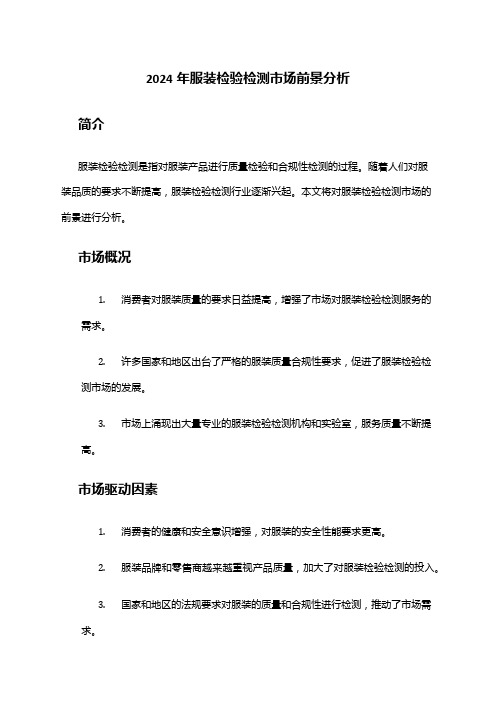 2024 年服装检验检测市场前景分析

简介

服装检验检测是指对服装产品进行质量检验和合规性检测的过程。随着人们对服装品质的要求不断提高，服装检验检测行业逐渐兴起。本文将对服装检验检测市场的前景进行分析。

市场概况

1. 消费者对服装质量的要求日益提高，增强了市场对服装检验检测服务的需求。

2. 许多国家和地区出台了严格的服装质量合规性要求，促进了服装检验检测市场的发展。

3. 市场上涌现出大量专业的服装检验检测机构和实验室，服务质量不断提高。

市场驱动因素

1. 消费者的健康和安全意识增强，对服装的安全性能要求更高。

2. 服装品牌和零售商越来越重视产品质量，加大了对服装检验检测的投入。

3. 国家和地区的法规要求对服装的质量和合规性进行检测，推动了市场需求。